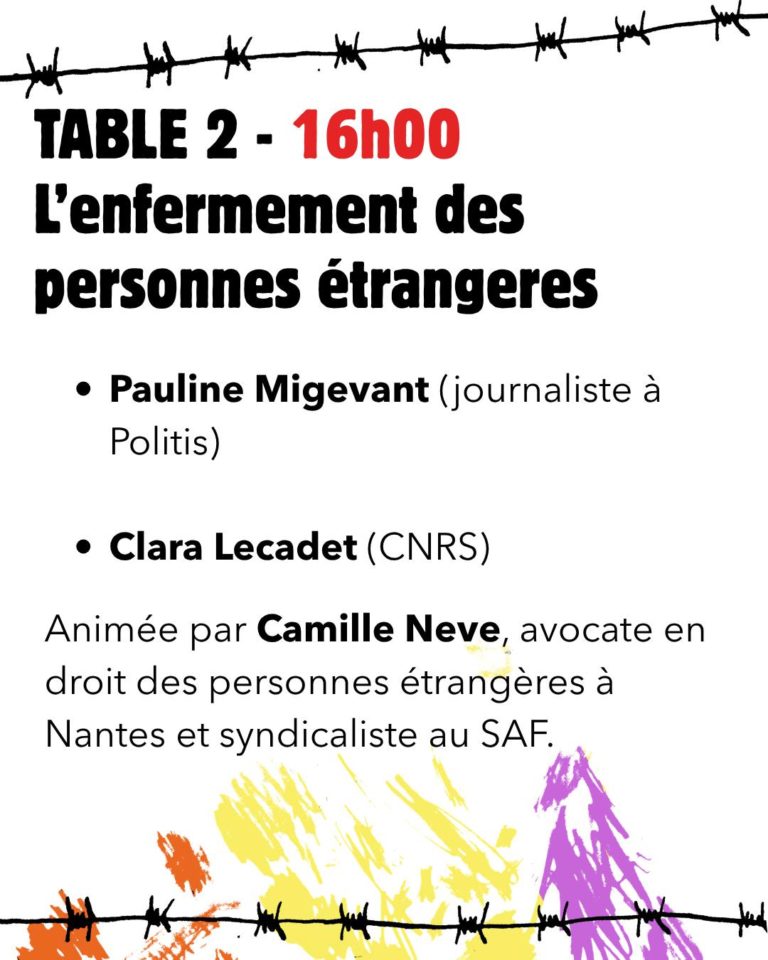 TABLE 2 - 16h00
L'enfermement des personnes étrangeres

• Pauline Migevant (journaliste à Politis)

• Clara Lecadet (CNRS)

Animée par Camille Neve, avocate en droit des personnes étrangères à Nantes et syndicaliste au SAF.